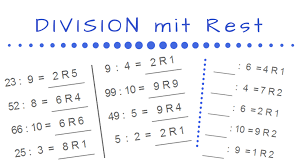 DIVISION mit Rest

23 : 9 = 2 R 5
52 : 8 = 6 R 4
66 : 10 = 6 R 6
25 : 3 = 8 R 1

9 : 4 = 2 R 1
99 : 10 = 9 R 9
49 : 5 = 9 R 4
5 : 2 = 2 R 1

___ : 6 = 4 R 1
___ : 4 = 7 R 2
___ : 6 = 2 R 1
___ : 10 = 9 R 2
___ : 9 = 1 R 2